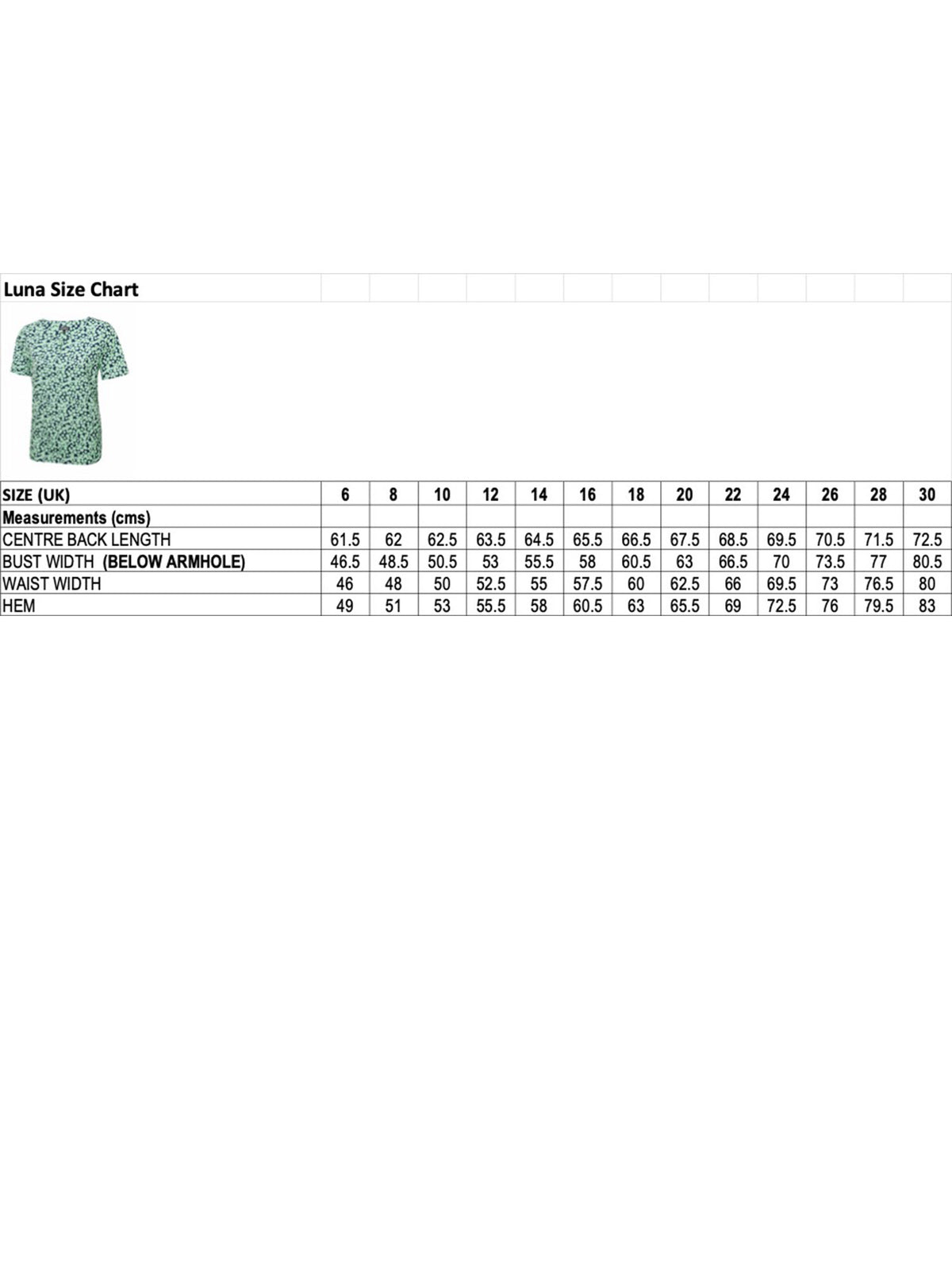 Luna Size Chart

| SIZE (UK) | 6 | 8 | 10 | 12 | 14 | 16 | 18 | 20 | 22 | 24 | 26 | 28 | 30 |
|---|---|---|---|---|---|---|---|---|---|---|---|---|---|
| Measurements (cms) | | | | | | | | | | | | | |
| CENTRE BACK LENGTH | 61.5 | 62 | 62.5 | 63.5 | 64.5 | 65.5 | 66.5 | 67.5 | 68.5 | 69.5 | 70.5 | 71.5 | 72.5 |
| BUST WIDTH (BELOW ARMHOLE) | 46.5 | 48.5 | 50.5 | 53 | 55.5 | 58 | 60.5 | 63 | 66.5 | 70 | 73.5 | 77 | 80.5 |
| WAIST WIDTH | 46 | 48 | 50 | 52.5 | 55 | 57.5 | 60 | 62.5 | 66 | 69.5 | 73 | 76.5 | 80 |
| HEM | 49 | 51 | 53 | 55.5 | 58 | 60.5 | 63 | 65.5 | 69 | 72.5 | 76 | 79.5 | 83 |